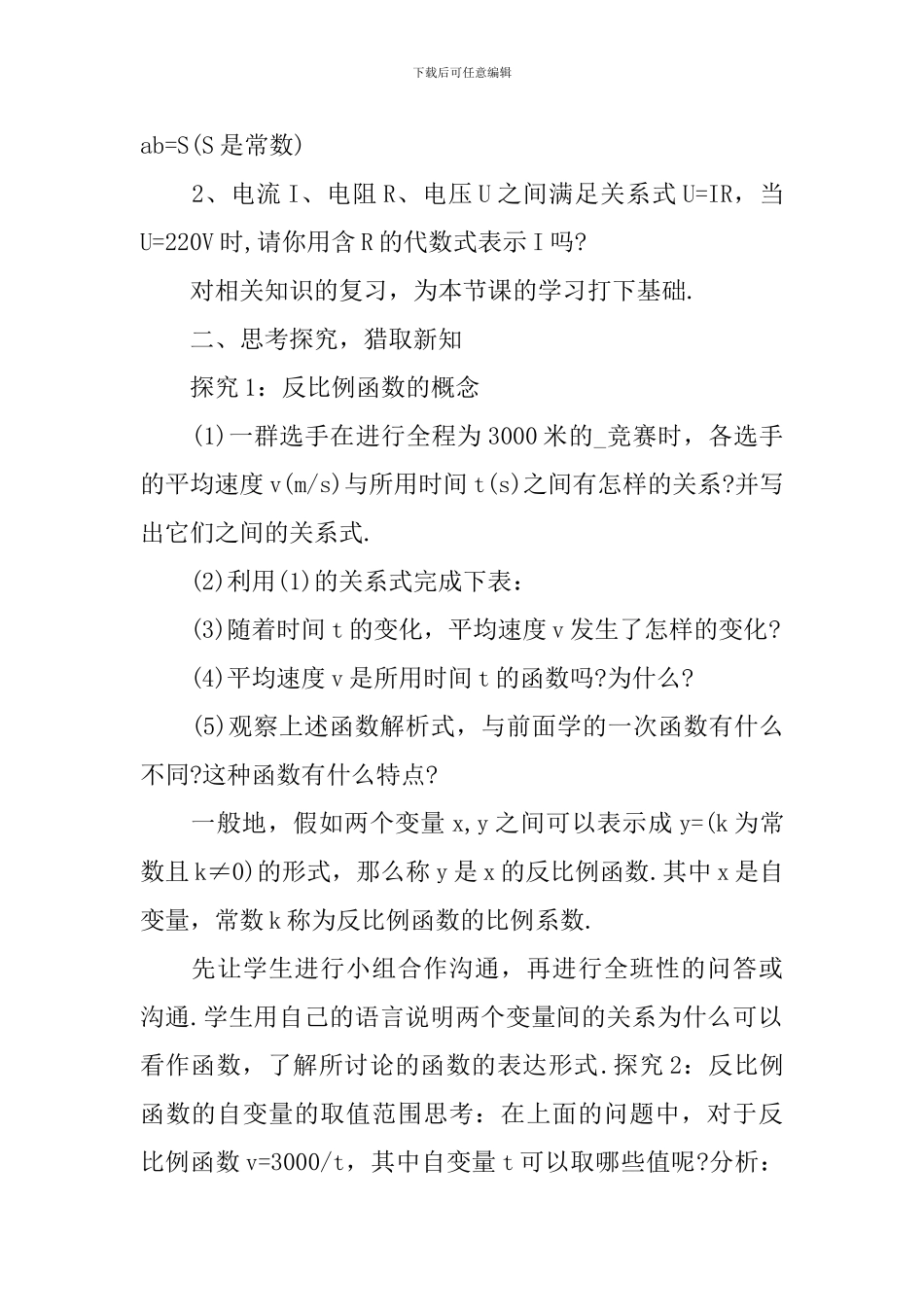 下载后可任意编辑

ab=S(S 是常数)

2、电流 I、电阻 R、电压 U 之间满足关系式 U=IR，当 U=220V 时,请你用含 R 的代数式表示 I 吗?

对相关知识的复习，为本节课的学习打下基础.

二、思考探究，猎取新知

探究 1：反比例函数的概念

(1)一群选手在进行全程为 3000 米的_竞赛时，各选手的平均速度 v(m/s)与所用时间 t(s)之间有怎样的关系?并写出它们之间的关系式.

(2)利用(1)的关系式完成下表：

(3)随着时间 t 的变化，平均速度 v 发生了怎样的变化?

(4)平均速度 v 是所用时间 t 的函数吗?为什么?

(5)观察上述函数解析式，与前面学的一次函数有什么不同?这种函数有什么特点?

一般地，假如两个变量 x,y 之间可以表示成 y=(k 为常数且 k≠0)的形式，那么称 y 是 x 的反比例函数.其中 x 是自变量，常数 k 称为反比例函数的比例系数.

先让学生进行小组合作沟通，再进行全班性的问答或沟通.学生用自己的语言说明两个变量间的关系为什么可以看作函数，了解所讨论的函数的表达形式.探究 2：反比例函数的自变量的取值范围思考：在上面的问题中，对于反比例函数 v=3000/t，其中自变量 t 可以取哪些值呢?分析：